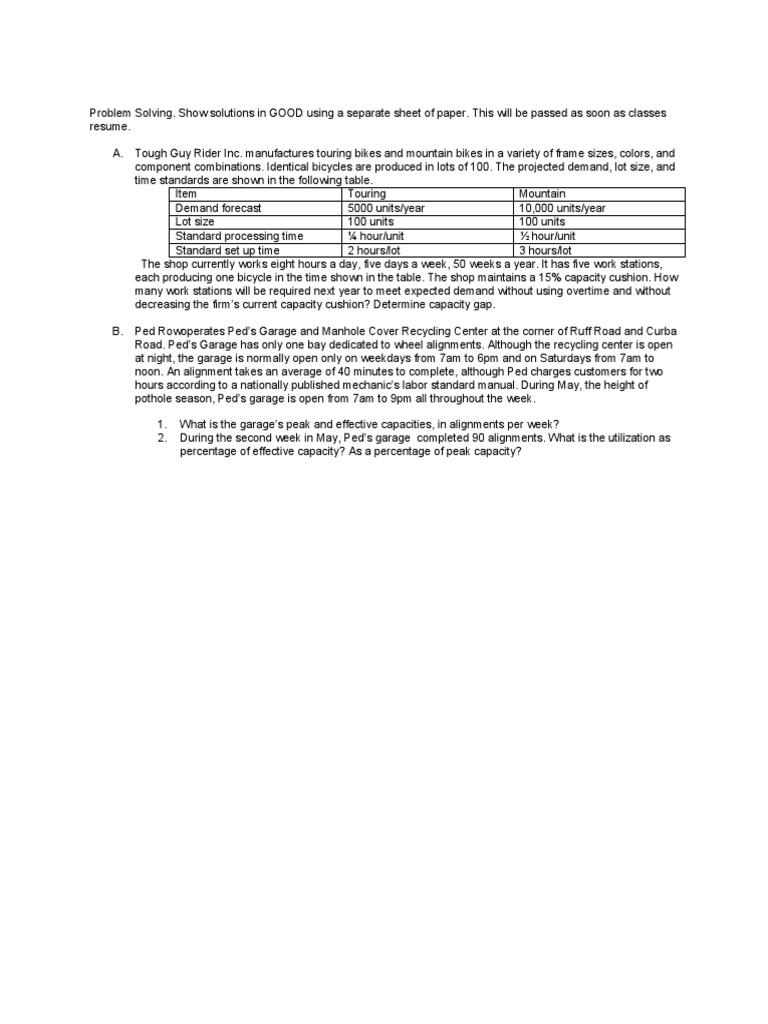 Problem Solving. Show solutions in GOOD using a separate sheet of paper. This will be passed as soon as classes resume.

A. Tough Guy Rider Inc. manufactures touring bikes and mountain bikes in a variety of frame sizes, colors, and component combinations. Identical bicycles are produced in lots of 100. The projected demand, lot size, and time standards are shown in the following table.

| Item | Touring | Mountain |
|---|---|---|
| Demand forecast | 5000 units/year | 10,000 units/year |
| Lot size | 100 units | 100 units |
| Standard processing time | ¼ hour/unit | ½ hour/unit |
| Standard set up time | 2 hours/lot | 3 hours/lot |

The shop currently works eight hours a day, five days a week, 50 weeks a year. It has five work stations, each producing one bicycle in the time shown in the table. The shop maintains a 15% capacity cushion. How many work stations will be required next year to meet expected demand without using overtime and without decreasing the firm's current capacity cushion? Determine capacity gap.

B. Ped Rowoperates Ped's Garage and Manhole Cover Recycling Center at the corner of Ruff Road and Curba Road. Ped's Garage has only one bay dedicated to wheel alignments. Although the recycling center is open at night, the garage is normally open only on weekdays from 7am to 6pm and on Saturdays from 7am to noon. An alignment takes an average of 40 minutes to complete, although Ped charges customers for two hours according to a nationally published mechanic's labor standard manual. During May, the height of pothole season, Ped's garage is open from 7am to 9pm all throughout the week.

1. What is the garage's peak and effective capacities, in alignments per week?
2. During the second week in May, Ped's garage completed 90 alignments. What is the utilization as percentage of effective capacity? As a percentage of peak capacity?